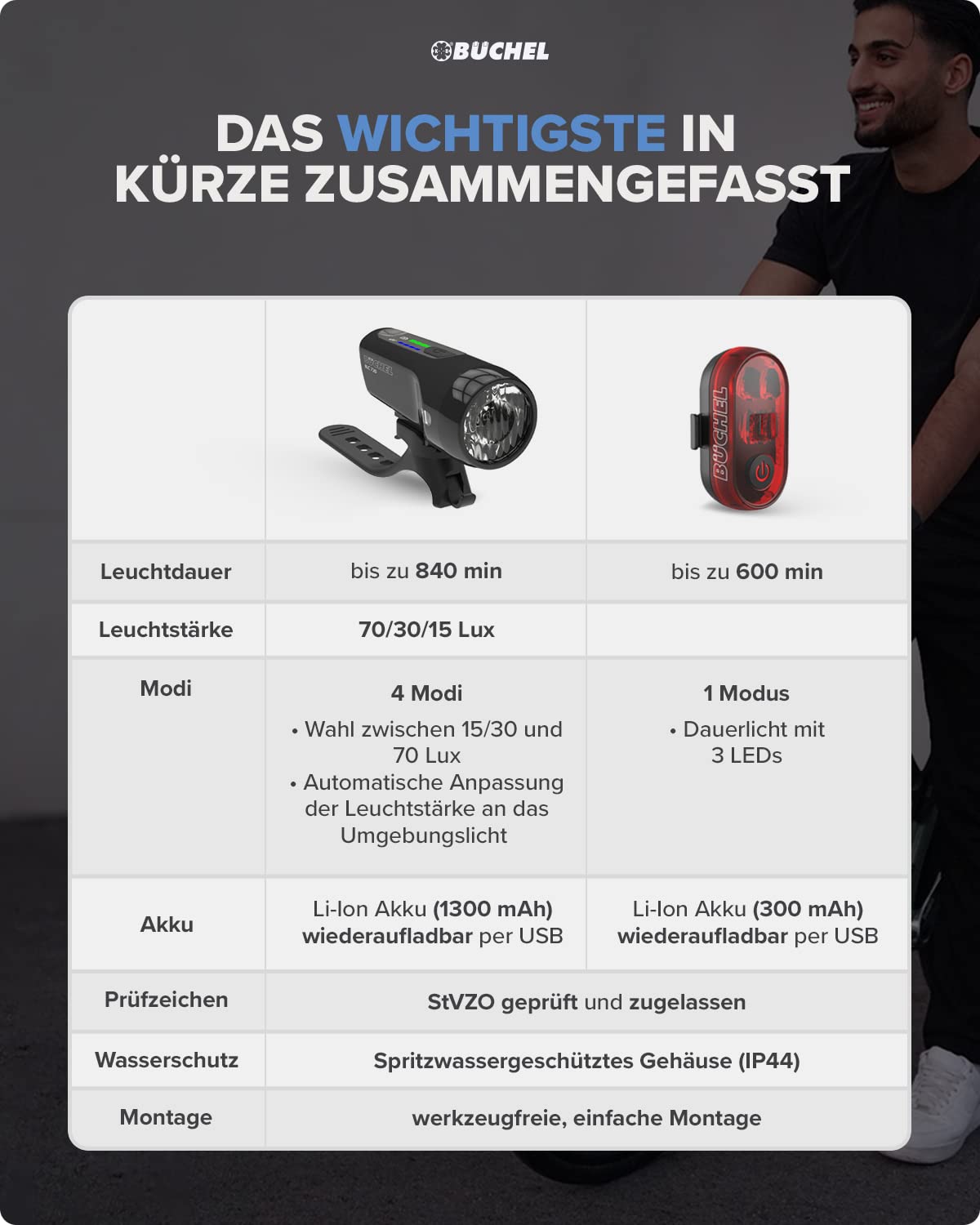 BÜCHEL

DAS WICHTIGSTE IN KÜRZE ZUSAMMENGEFASST

| | | |
|---|---|---|
| Leuchtdauer | bis zu 840 min | bis zu 600 min |
| Leuchtstärke | 70/30/15 Lux | |
| Modi | 4 Modi • Wahl zwischen 15/30 und 70 Lux • Automatische Anpassung der Leuchtstärke an das Umgebungslicht | 1 Modus • Dauerlicht mit 3 LEDs |
| Akku | Li-Ion Akku (1300 mAh) wiederaufladbar per USB | Li-Ion Akku (300 mAh) wiederaufladbar per USB |
| Prüfzeichen | StVZO geprüft und zugelassen | |
| Wasserschutz | Spritzwassergeschütztes Gehäuse (IP44) | |
| Montage | werkzeugfreie, einfache Montage | |